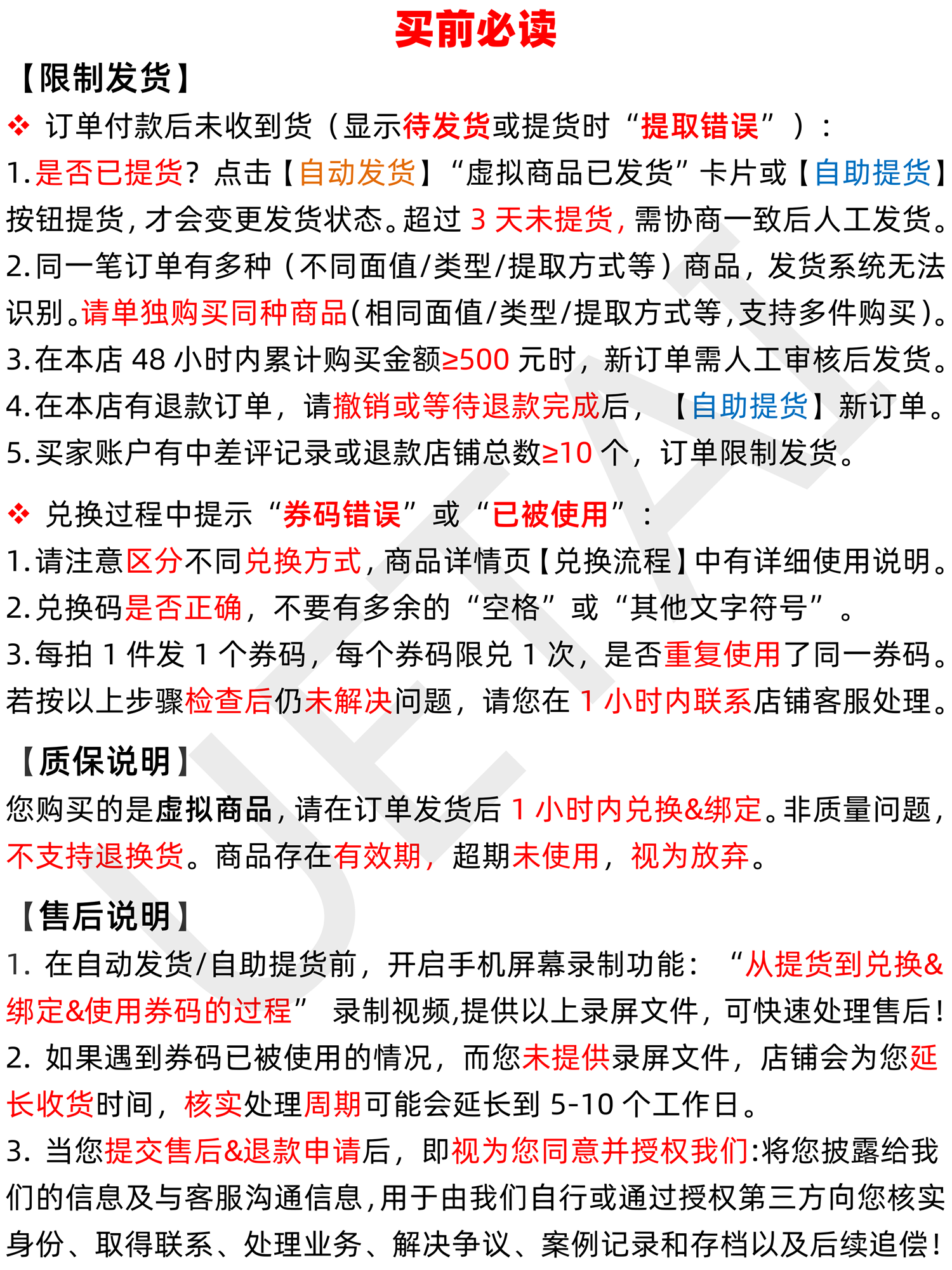 买前必读

【限制发货】

❖ 订单付款后未收到货（显示待发货或提货时“提取错误”）：

1.是否已提货？点击【自动发货】“虚拟商品已发货”卡片或【自助提货】按钮提货，才会变更发货状态。超过 3 天未提货，需协商一致后人工发货。

2.同一笔订单有多种（不同面值/类型/提取方式等）商品，发货系统无法识别。请单独购买同种商品（相同面值/类型/提取方式等，支持多件购买）。

3.在本店 48 小时内累计购买金额≥500 元时，新订单需人工审核后发货。

4.在本店有退款订单，请撤销或等待退款完成后，【自助提货】新订单。

5.买家账户有中差评记录或退款店铺总数≥10 个，订单限制发货。

❖ 兑换过程中提示“券码错误”或“已被使用”：

1.请注意区分不同兑换方式，商品详情页【兑换流程】中有详细使用说明。

2.兑换码是否正确，不要有多余的“空格”或“其他文字符号”。

3.每拍 1 件发 1 个券码，每个券码限兑 1 次，是否重复使用了同一券码。

若按以上步骤检查后仍未解决问题，请您在 1 小时内联系店铺客服处理。

【质保说明】

您购买的是虚拟商品，请在订单发货后 1 小时内兑换&绑定。非质量问题，不支持退换货。商品存在有效期，超期未使用，视为放弃。

【售后说明】

1. 在自动发货/自助提货前，开启手机屏幕录制功能：“从提货到兑换&绑定&使用券码的过程” 录制视频,提供以上录屏文件，可快速处理售后！

2. 如果遇到券码已被使用的情况，而您未提供录屏文件，店铺会为您延长收货时间，核实处理周期可能会延长到 5-10 个工作日。

3. 当您提交售后&退款申请后，即视为您同意并授权我们:将您披露给我们的信息及与客服沟通信息，用于由我们自行或通过授权第三方向您核实身份、取得联系、处理业务、解决争议、案例记录和存档以及后续追偿！